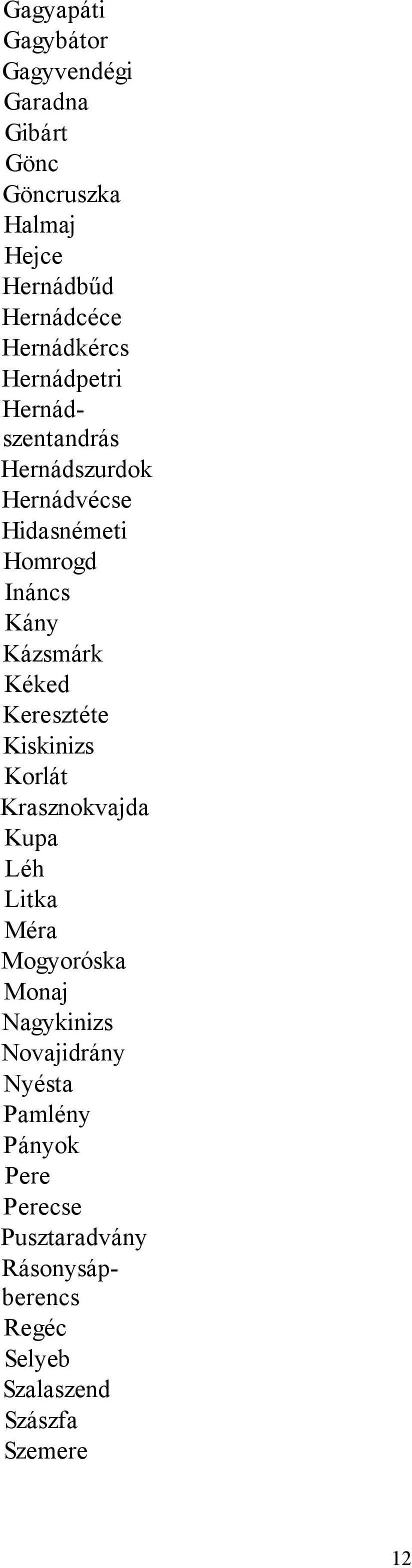 Gagyapáti
Gagybátor
Gagyvendégi
Garadna
Gibárt
Gönc
Göncruszka
Halmaj
Hejce
Hernádbűd
Hernádcéce
Hernádkércs
Hernádpetri
Hernádszentandrás
Hernádszurdok
Hernádvécse
Hidasnémeti
Homrogd
Ináncs
Kány
Kázsmárk
Kéked
Keresztéte
Kiskinizs
Korlát
Krasznokvajda
Kupa
Léh
Litka
Méra
Mogyoróska
Monaj
Nagykinizs
Novajidrány
Nyésta
Pamlény
Pányok
Pere
Perecse
Pusztaradvány
Rásonysápberencs
Regéc
Selyeb
Szalaszend
Szászfa
Szemere

12